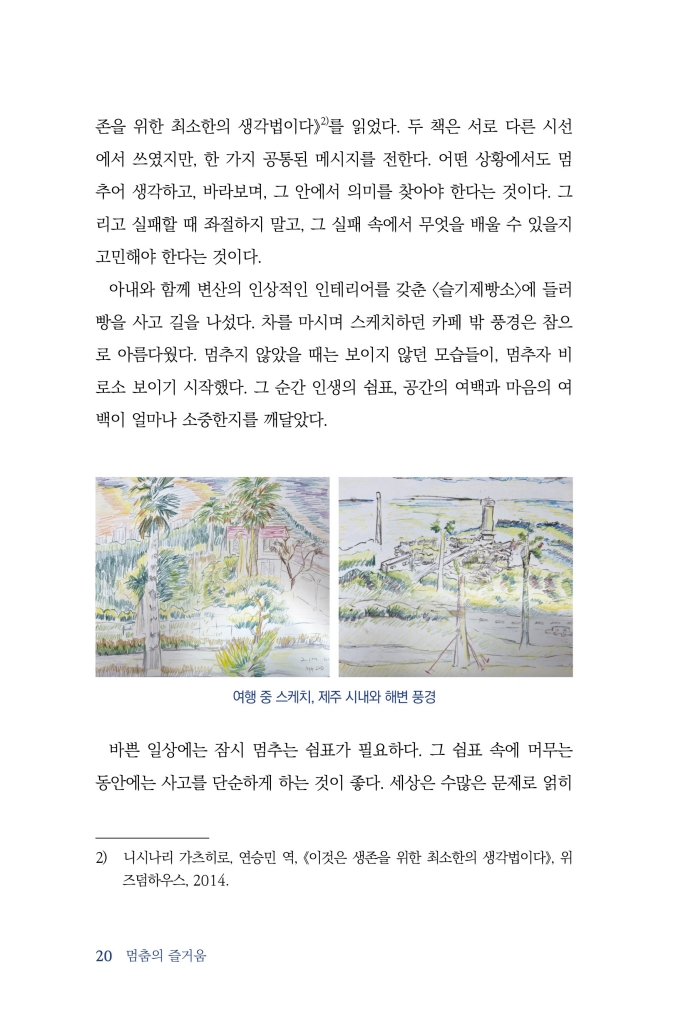 존을 위한 최소한의 생각법이다》$^{2)}$를 읽었다. 두 책은 서로 다른 시선에서 쓰였지만, 한 가지 공통된 메시지를 전한다. 어떤 상황에서도 멈추어 생각하고, 바라보며, 그 안에서 의미를 찾아야 한다는 것이다. 그리고 실패할 때 좌절하지 말고, 그 실패 속에서 무엇을 배울 수 있을지 고민해야 한다는 것이다.

아내와 함께 변산의 인상적인 인테리어를 갖춘 〈슬기제빵소〉에 들러 빵을 사고 길을 나섰다. 차를 마시며 스케치하던 카페 밖 풍경은 참으로 아름다웠다. 멈추지 않았을 때는 보이지 않던 모습들이, 멈추자 비로소 보이기 시작했다. 그 순간 인생의 쉼표, 공간의 여백과 마음의 여백이 얼마나 소중한지를 깨달았다.

여행 중 스케치, 제주 시내와 해변 풍경

바쁜 일상에는 잠시 멈추는 쉼표가 필요하다. 그 쉼표 속에 머무는 동안에는 사고를 단순하게 하는 것이 좋다. 세상은 수많은 문제로 얽히

2) 니시나리 가츠히로, 연승민 역, 《이것은 생존을 위한 최소한의 생각법이다》, 위즈덤하우스, 2014.

20 멈춤의 즐거움